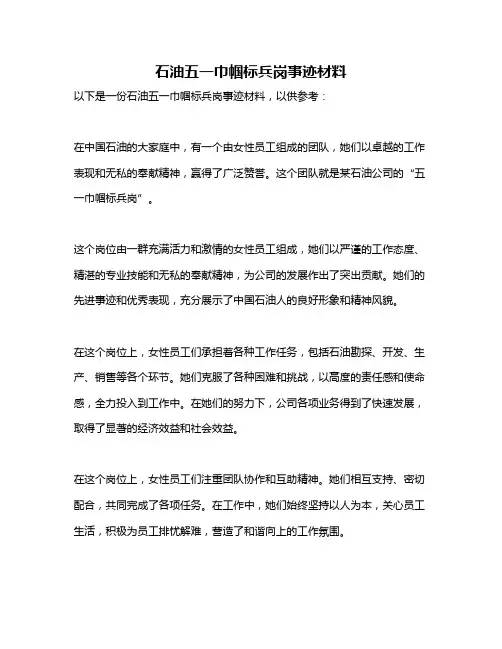 石油五一巾帼标兵岗事迹材料

以下是一份石油五一巾帼标兵岗事迹材料，以供参考：

在中国石油的大家庭中，有一个由女性员工组成的团队，她们以卓越的工作表现和无私的奉献精神，赢得了广泛赞誉。这个团队就是某石油公司的“五一巾帼标兵岗”。

这个岗位由一群充满活力和激情的女性员工组成，她们以严谨的工作态度、精湛的专业技能和无私的奉献精神，为公司的发展作出了突出贡献。她们的先进事迹和优秀表现，充分展示了中国石油人的良好形象和精神风貌。

在这个岗位上，女性员工们承担着各种工作任务，包括石油勘探、开发、生产、销售等各个环节。她们克服了各种困难和挑战，以高度的责任感和使命感，全力投入到工作中。在她们的努力下，公司各项业务得到了快速发展，取得了显著的经济效益和社会效益。

在这个岗位上，女性员工们注重团队协作和互助精神。她们相互支持、密切配合，共同完成了各项任务。在工作中，她们始终坚持以人为本，关心员工生活，积极为员工排忧解难，营造了和谐向上的工作氛围。